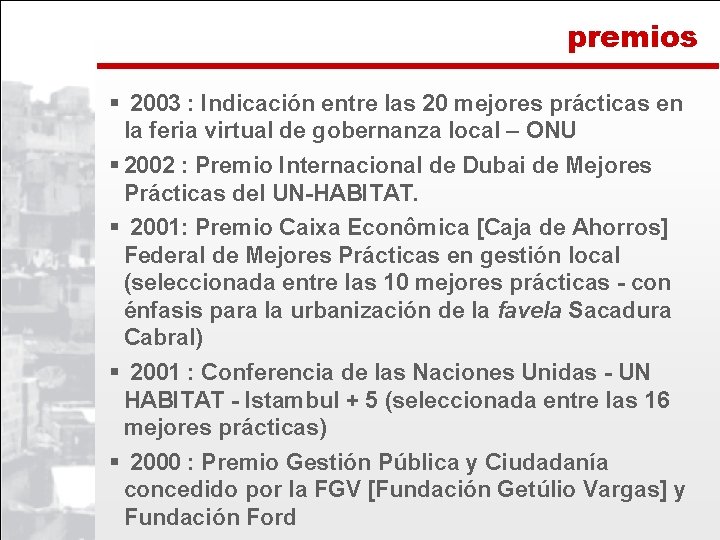 premios

▪ 2003 : Indicación entre las 20 mejores prácticas en la feria virtual de gobernanza local – ONU

▪ 2002 : Premio Internacional de Dubai de Mejores Prácticas del UN-HABITAT.

▪ 2001: Premio Caixa Econômica [Caja de Ahorros] Federal de Mejores Prácticas en gestión local (seleccionada entre las 10 mejores prácticas - con énfasis para la urbanización de la favela Sacadura Cabral)

▪ 2001 : Conferencia de las Naciones Unidas - UN HABITAT - Istambul + 5 (seleccionada entre las 16 mejores prácticas)

▪ 2000 : Premio Gestión Pública y Ciudadanía concedido por la FGV [Fundación Getúlio Vargas] y Fundación Ford